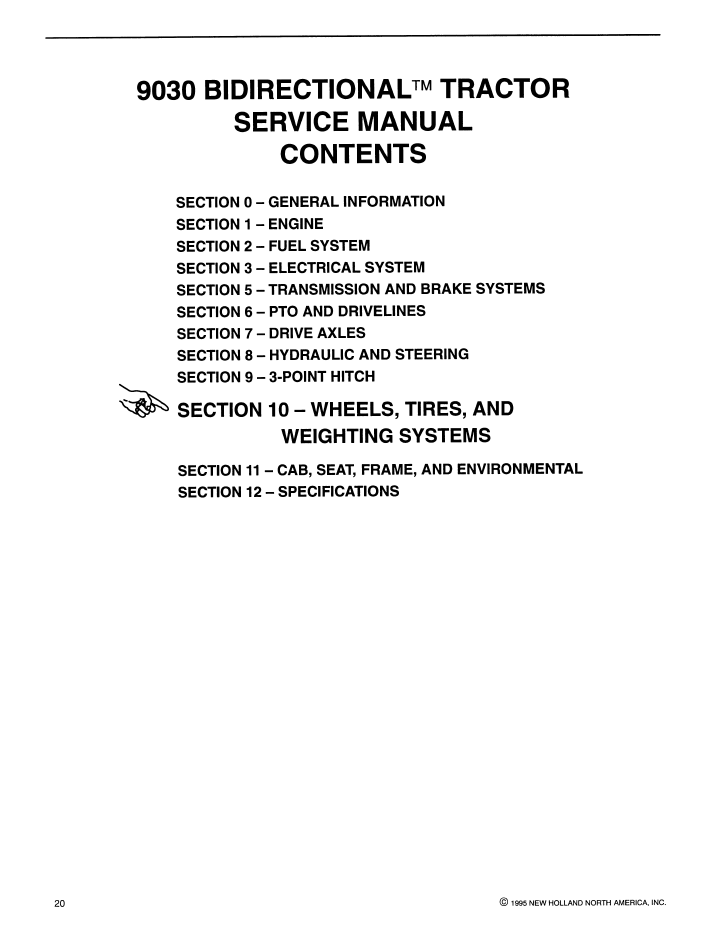 9030 BIDIRECTIONAL™ TRACTOR
SERVICE MANUAL
CONTENTS

SECTION 0 – GENERAL INFORMATION
SECTION 1 – ENGINE
SECTION 2 – FUEL SYSTEM
SECTION 3 – ELECTRICAL SYSTEM
SECTION 5 – TRANSMISSION AND BRAKE SYSTEMS
SECTION 6 – PTO AND DRIVELINES
SECTION 7 – DRIVE AXLES
SECTION 8 – HYDRAULIC AND STEERING
SECTION 9 – 3-POINT HITCH

SECTION 10 – WHEELS, TIRES, AND WEIGHTING SYSTEMS

SECTION 11 – CAB, SEAT, FRAME, AND ENVIRONMENTAL
SECTION 12 – SPECIFICATIONS

20

© 1995 NEW HOLLAND NORTH AMERICA, INC.